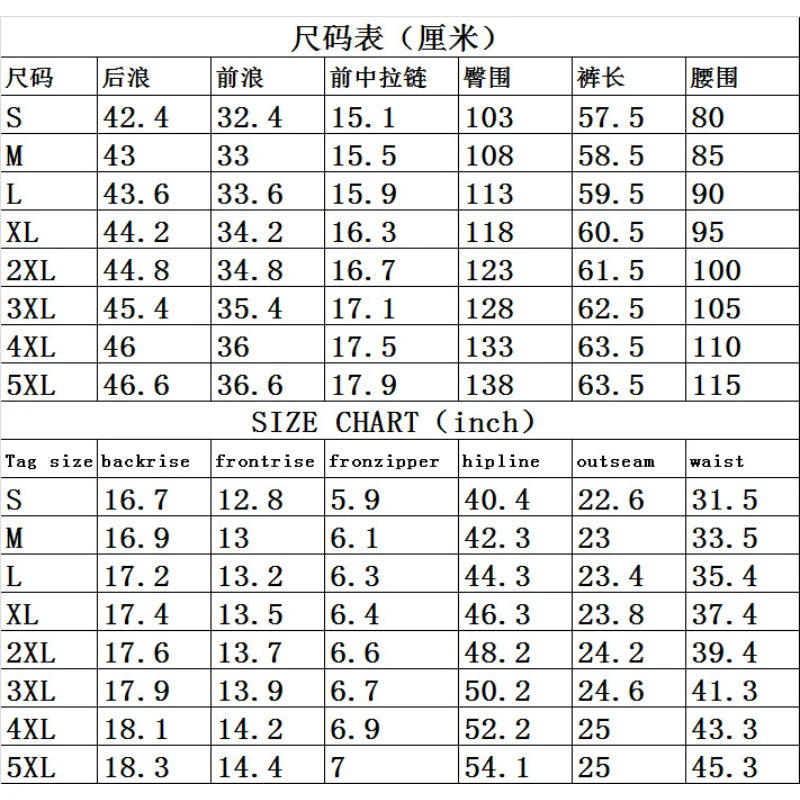 尺码表（厘米）

| 尺码 | 后浪 | 前浪 | 前中拉链 | 臀围 | 裤长 | 腰围 |
|---|---|---|---|---|---|---|
| S | 42.4 | 32.4 | 15.1 | 103 | 57.5 | 80 |
| M | 43 | 33 | 15.5 | 108 | 58.5 | 85 |
| L | 43.6 | 33.6 | 15.9 | 113 | 59.5 | 90 |
| XL | 44.2 | 34.2 | 16.3 | 118 | 60.5 | 95 |
| 2XL | 44.8 | 34.8 | 16.7 | 123 | 61.5 | 100 |
| 3XL | 45.4 | 35.4 | 17.1 | 128 | 62.5 | 105 |
| 4XL | 46 | 36 | 17.5 | 133 | 63.5 | 110 |
| 5XL | 46.6 | 36.6 | 17.9 | 138 | 63.5 | 115 |

SIZE CHART（inch）

| Tag size | backrise | frontrise | fronzipper | hipline | outseam | waist |
|---|---|---|---|---|---|---|
| S | 16.7 | 12.8 | 5.9 | 40.4 | 22.6 | 31.5 |
| M | 16.9 | 13 | 6.1 | 42.3 | 23 | 33.5 |
| L | 17.2 | 13.2 | 6.3 | 44.3 | 23.4 | 35.4 |
| XL | 17.4 | 13.5 | 6.4 | 46.3 | 23.8 | 37.4 |
| 2XL | 17.6 | 13.7 | 6.6 | 48.2 | 24.2 | 39.4 |
| 3XL | 17.9 | 13.9 | 6.7 | 50.2 | 24.6 | 41.3 |
| 4XL | 18.1 | 14.2 | 6.9 | 52.2 | 25 | 43.3 |
| 5XL | 18.3 | 14.4 | 7 | 54.1 | 25 | 45.3 |